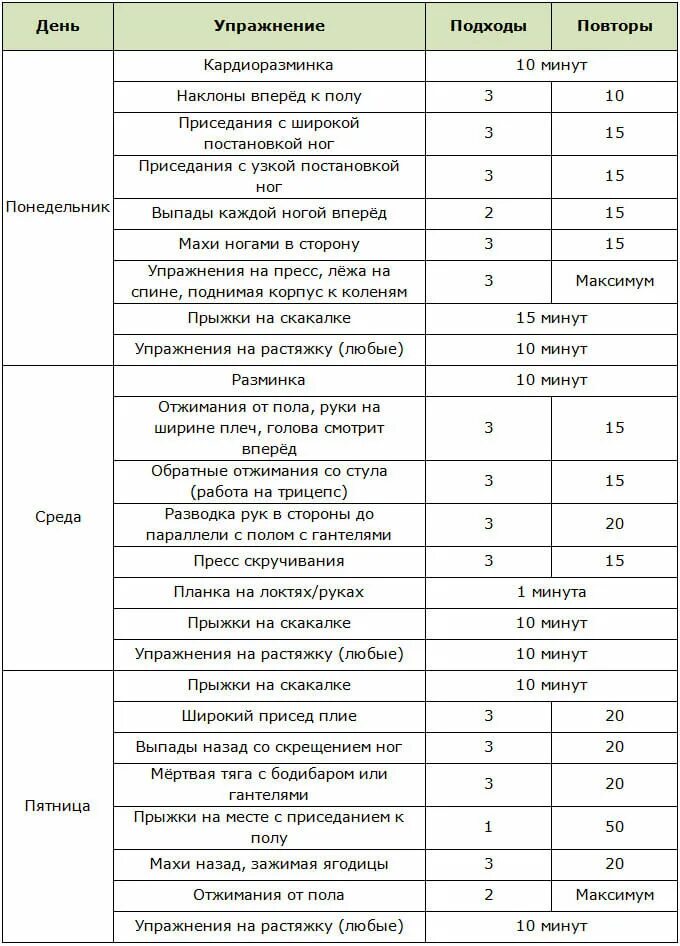 | День | Упражнение | Подходы | Повторы |
|---|---|---|---|
| Понедельник | Кардиоразминка | 10 минут | |
| | Наклоны вперёд к полу | 3 | 10 |
| | Приседания с широкой постановкой ног | 3 | 15 |
| | Приседания с узкой постановкой ног | 3 | 15 |
| | Выпады каждой ногой вперёд | 2 | 15 |
| | Махи ногами в сторону | 3 | 15 |
| | Упражнения на пресс, лёжа на спине, поднимая корпус к коленям | 3 | Максимум |
| | Прыжки на скакалке | 15 минут | |
| | Упражнения на растяжку (любые) | 10 минут | |
| Среда | Разминка | 10 минут | |
| | Отжимания от пола, руки на ширине плеч, голова смотрит вперёд | 3 | 15 |
| | Обратные отжимания со стула (работа на трицепс) | 3 | 15 |
| | Разводка рук в стороны до параллели с полом с гантелями | 3 | 20 |
| | Пресс скручивания | 3 | 15 |
| | Планка на локтях/руках | 1 минута | |
| | Прыжки на скакалке | 10 минут | |
| | Упражнения на растяжку (любые) | 10 минут | |
| Пятница | Прыжки на скакалке | 10 минут | |
| | Широкий присед плие | 3 | 20 |
| | Выпады назад со скрещением ног | 3 | 20 |
| | Мёртвая тяга с бодибаром или гантелями | 3 | 20 |
| | Прыжки на месте с приседанием к полу | 1 | 50 |
| | Махи назад, зажимая ягодицы | 3 | 20 |
| | Отжимания от пола | 2 | Максимум |
| | Упражнения на растяжку (любые) | 10 минут | |